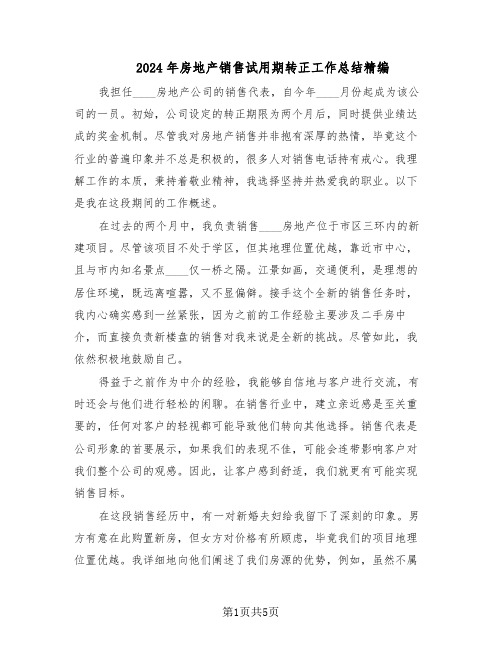 2024年房地产销售试用期转正工作总结精编

我担任____房地产公司的销售代表，自今年____月份起成为该公司的一员。初始，公司设定的转正期限为两个月后，同时提供业绩达成的奖金机制。尽管我对房地产销售并非抱有深厚的热情，毕竟这个行业的普遍印象并不总是积极的，很多人对销售电话持有戒心。我理解工作的本质，秉持着敬业精神，我选择坚持并热爱我的职业。以下是我在这段期间的工作概述。

在过去的两个月中，我负责销售____房地产位于市区三环内的新建项目。尽管该项目不处于学区，但其地理位置优越，靠近市中心，且与市内知名景点____仅一桥之隔。江景如画，交通便利，是理想的居住环境，既远离喧嚣，又不显偏僻。接手这个全新的销售任务时，我内心确实感到一丝紧张，因为之前的工作经验主要涉及二手房中介，而直接负责新楼盘的销售对我来说是全新的挑战。尽管如此，我依然积极地鼓励自己。

得益于之前作为中介的经验，我能够自信地与客户进行交流，有时还会与他们进行轻松的闲聊。在销售行业中，建立亲近感是至关重要的，任何对客户的轻视都可能导致他们转向其他选择。销售代表是公司形象的首要展示，如果我们的表现不佳，可能会连带影响客户对我们整个公司的观感。因此，让客户感到舒适，我们就更有可能实现销售目标。

在这段销售经历中，有一对新婚夫妇给我留下了深刻的印象。男方有意在此购置新房，但女方对价格有所顾虑，毕竟我们的项目地理位置优越。我详细地向他们阐述了我们房源的优势，例如，虽然不属

第1页共5页